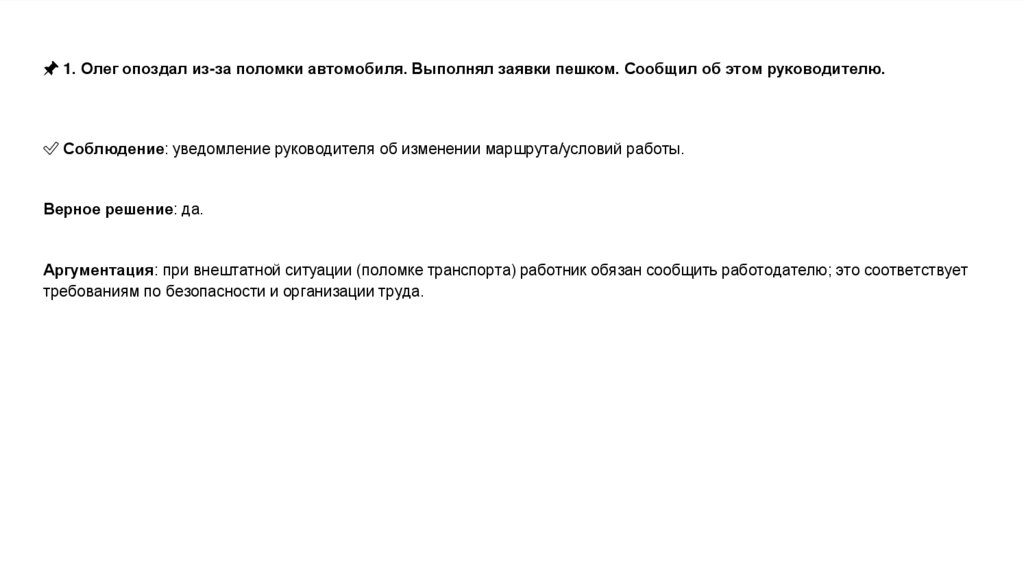 📌 1. Олег опоздал из-за поломки автомобиля. Выполнял заявки пешком. Сообщил об этом руководителю.

✅ Соблюдение: уведомление руководителя об изменении маршрута/условий работы.

Верное решение: да.

Аргументация: при внештатной ситуации (поломке транспорта) работник обязан сообщить работодателю; это соответствует требованиям по безопасности и организации труда.